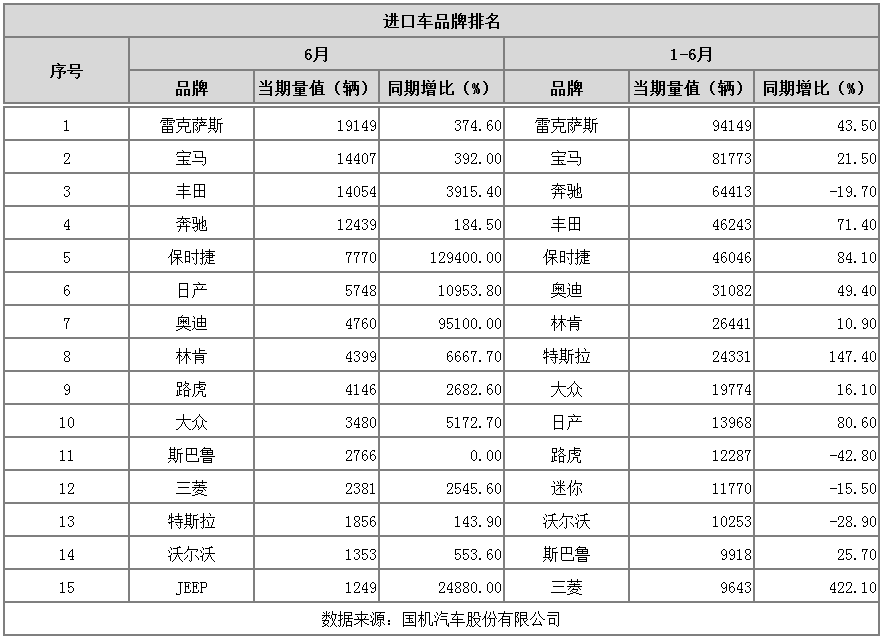 进口车品牌排名

| 序号 | 6月 品牌 | 6月 当期量值（辆） | 6月 同期增比（%） | 1-6月 品牌 | 1-6月 当期量值（辆） | 1-6月 同期增比（%） |
|---|---|---|---|---|---|---|
| 1 | 雷克萨斯 | 19149 | 374.60 | 雷克萨斯 | 94149 | 43.50 |
| 2 | 宝马 | 14407 | 392.00 | 宝马 | 81773 | 21.50 |
| 3 | 丰田 | 14054 | 3915.40 | 奔驰 | 64413 | -19.70 |
| 4 | 奔驰 | 12439 | 184.50 | 丰田 | 46243 | 71.40 |
| 5 | 保时捷 | 7770 | 129400.00 | 保时捷 | 46046 | 84.10 |
| 6 | 日产 | 5748 | 10953.80 | 奥迪 | 31082 | 49.40 |
| 7 | 奥迪 | 4760 | 95100.00 | 林肯 | 26441 | 10.90 |
| 8 | 林肯 | 4399 | 6667.70 | 特斯拉 | 24331 | 147.40 |
| 9 | 路虎 | 4146 | 2682.60 | 大众 | 19774 | 16.10 |
| 10 | 大众 | 3480 | 5172.70 | 日产 | 13968 | 80.60 |
| 11 | 斯巴鲁 | 2766 | 0.00 | 路虎 | 12287 | -42.80 |
| 12 | 三菱 | 2381 | 2545.60 | 迷你 | 11770 | -15.50 |
| 13 | 特斯拉 | 1856 | 143.90 | 沃尔沃 | 10253 | -28.90 |
| 14 | 沃尔沃 | 1353 | 553.60 | 斯巴鲁 | 9918 | 25.70 |
| 15 | JEEP | 1249 | 24880.00 | 三菱 | 9643 | 422.10 |

数据来源：国机汽车股份有限公司